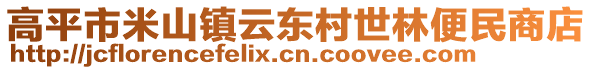 高平市米山镇云东村世林便民商店
http://jcflorencefelix.cn.coovee.com